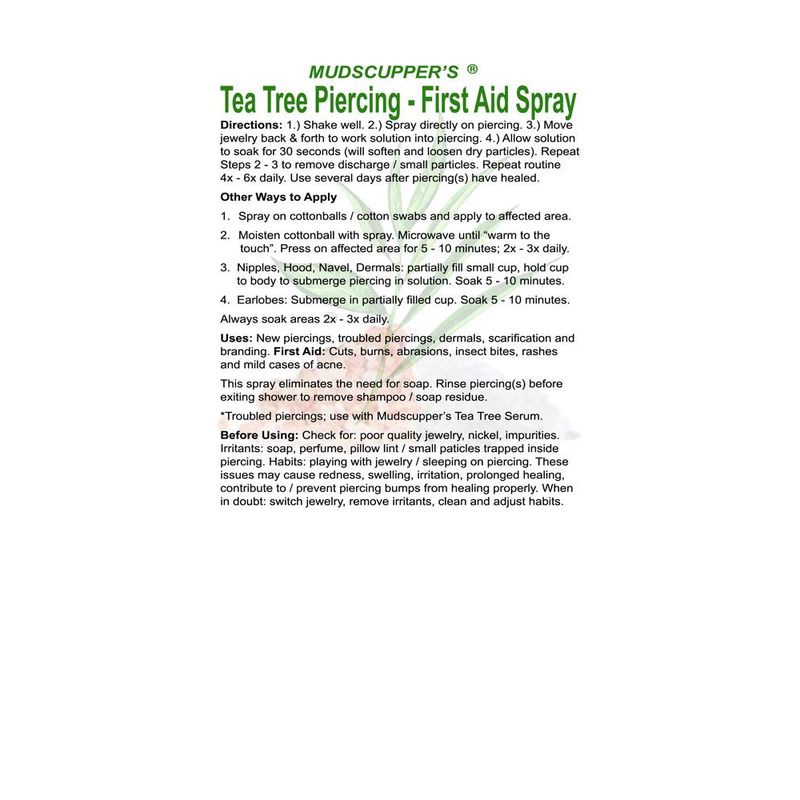 MUDSCUPPER'S ®

Tea Tree Piercing - First Aid Spray

Directions: 1.) Shake well. 2.) Spray directly on piercing. 3.) Move jewelry back & forth to work solution into piercing. 4.) Allow solution to soak for 30 seconds (will soften and loosen dry particles). Repeat Steps 2 - 3 to remove discharge / small particles. Repeat routine 4x - 6x daily. Use several days after piercing(s) have healed.

Other Ways to Apply

1. Spray on cottonballs / cotton swabs and apply to affected area.

2. Moisten cottonball with spray. Microwave until "warm to the touch". Press on affected area for 5 - 10 minutes; 2x - 3x daily.

3. Nipples, Hood, Navel, Dermals: partially fill small cup, hold cup to body to submerge piercing in solution. Soak 5 - 10 minutes.

4. Earlobes: Submerge in partially filled cup. Soak 5 - 10 minutes.

Always soak areas 2x - 3x daily.

Uses: New piercings, troubled piercings, dermals, scarification and branding. First Aid: Cuts, burns, abrasions, insect bites, rashes and mild cases of acne.

This spray eliminates the need for soap. Rinse piercing(s) before exiting shower to remove shampoo / soap residue.

*Troubled piercings; use with Mudscupper's Tea Tree Serum.

Before Using: Check for: poor quality jewelry, nickel, impurities. Irritants: soap, perfume, pillow lint / small paticles trapped inside piercing. Habits: playing with jewelry / sleeping on piercing. These issues may cause redness, swelling, irritation, prolonged healing, contribute to / prevent piercing bumps from healing properly. When in doubt: switch jewelry, remove irritants, clean and adjust habits.